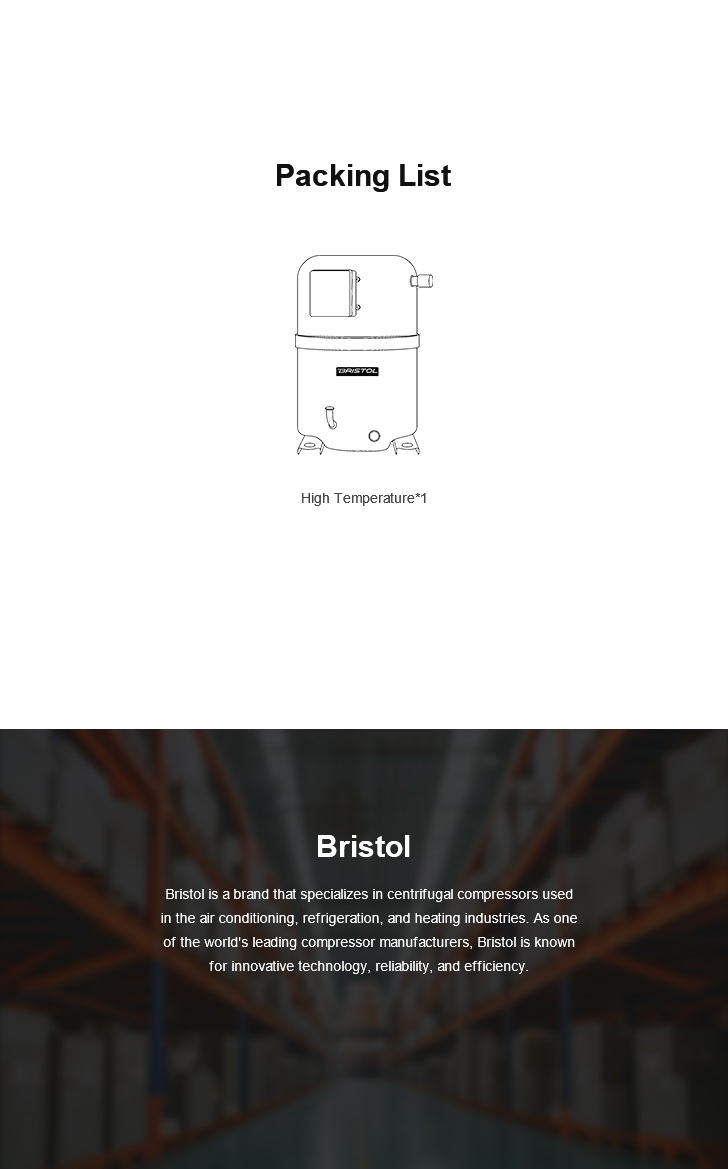 Packing List

BRISTOL

High Temperature*1

Bristol

Bristol is a brand that specializes in centrifugal compressors used in the air conditioning, refrigeration, and heating industries. As one of the world's leading compressor manufacturers, Bristol is known for innovative technology, reliability, and efficiency.